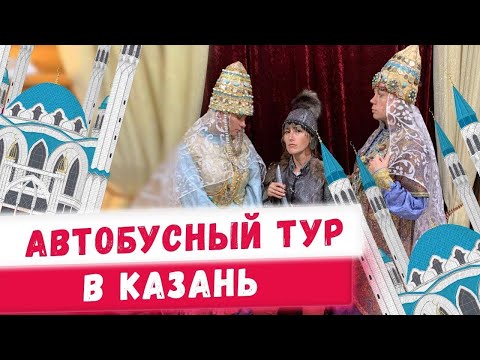 АВТОБУСНЫЙ ТУР
В КАЗАНЬ